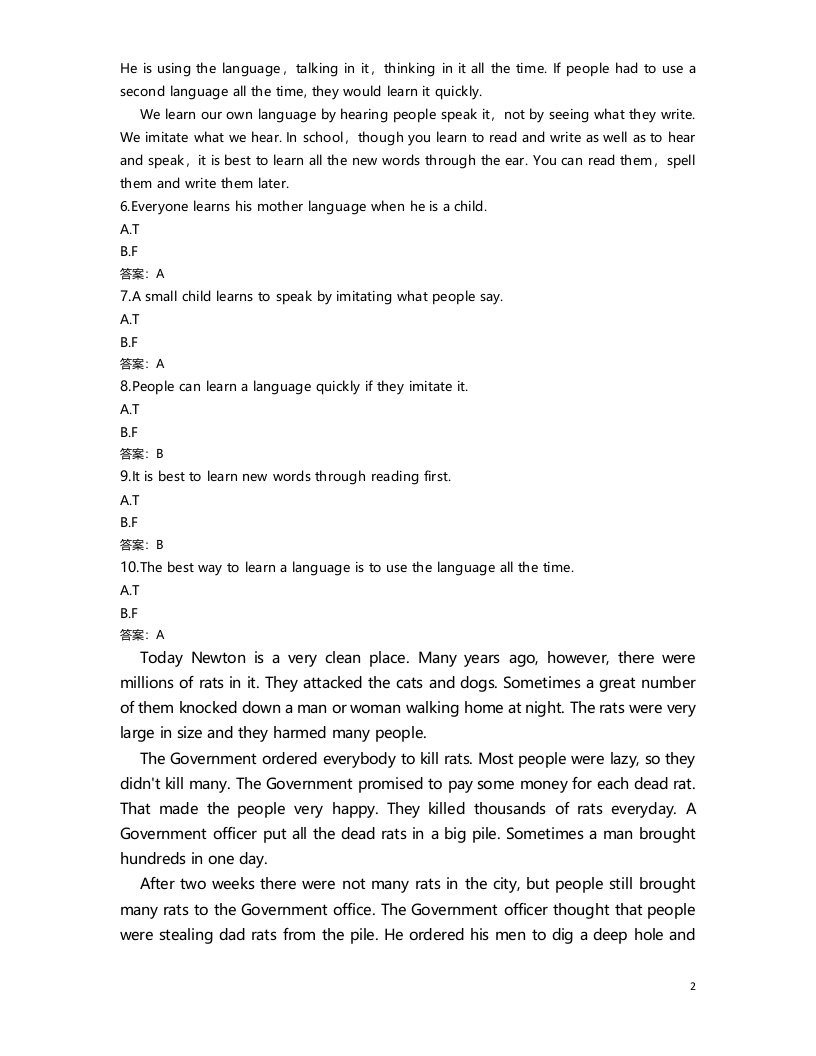 He is using the language，talking in it，thinking in it all the time. If people had to use a second language all the time, they would learn it quickly.

We learn our own language by hearing people speak it，not by seeing what they write. We imitate what we hear. In school，though you learn to read and write as well as to hear and speak，it is best to learn all the new words through the ear. You can read them，spell them and write them later.

6.Everyone learns his mother language when he is a child.
A.T
B.F
答案：A
7.A small child learns to speak by imitating what people say.
A.T
B.F
答案：A
8.People can learn a language quickly if they imitate it.
A.T
B.F
答案：B
9.It is best to learn new words through reading first.
A.T
B.F
答案：B
10.The best way to learn a language is to use the language all the time.
A.T
B.F
答案：A

Today Newton is a very clean place. Many years ago, however, there were millions of rats in it. They attacked the cats and dogs. Sometimes a great number of them knocked down a man or woman walking home at night. The rats were very large in size and they harmed many people.

The Government ordered everybody to kill rats. Most people were lazy, so they didn't kill many. The Government promised to pay some money for each dead rat. That made the people very happy. They killed thousands of rats everyday. A Government officer put all the dead rats in a big pile. Sometimes a man brought hundreds in one day.

After two weeks there were not many rats in the city, but people still brought many rats to the Government office. The Government officer thought that people were stealing dad rats from the pile. He ordered his men to dig a deep hole and

2